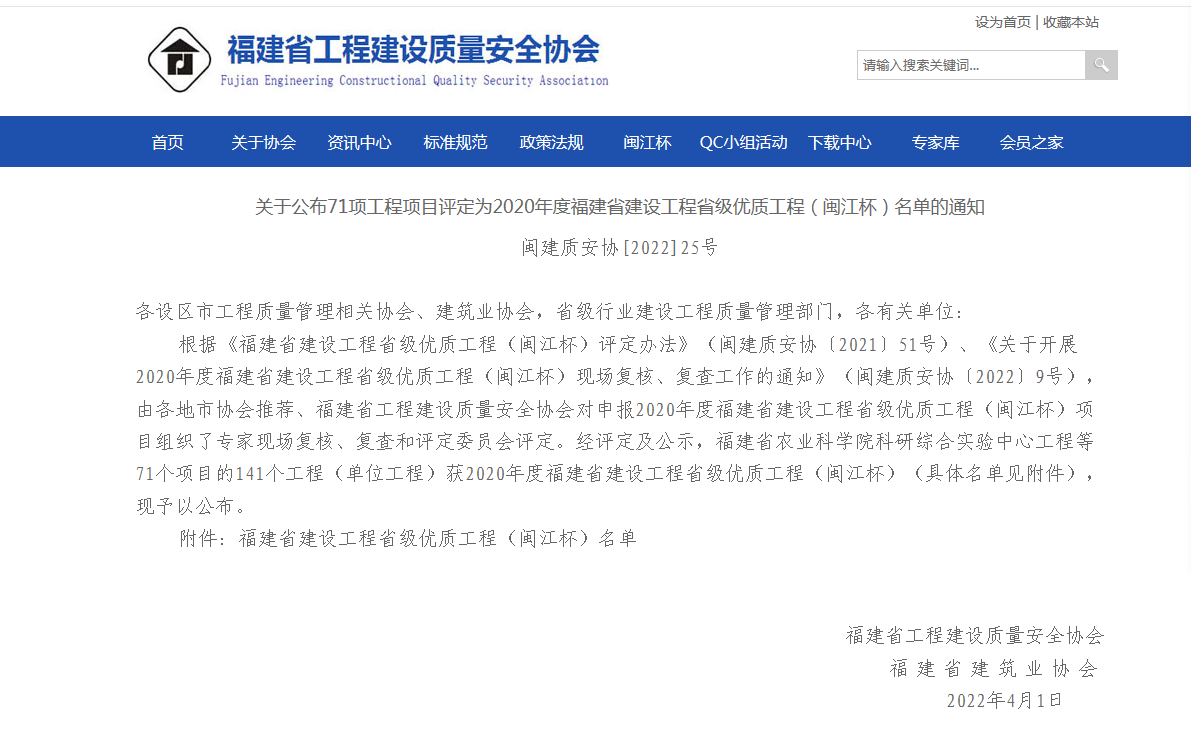 福建省工程建设质量安全协会
Fujian Engineering Constructional Quality Security Association

设为首页 | 收藏本站

请输入搜索关键词...

首页 关于协会 资讯中心 标准规范 政策法规 闽江杯 QC小组活动 下载中心 专家库 会员之家

关于公布71项工程项目评定为2020年度福建省建设工程省级优质工程（闽江杯）名单的通知

闽建质安协[2022]25号

各设区市工程质量管理相关协会、建筑业协会，省级行业建设工程质量管理部门，各有关单位：

根据《福建省建设工程省级优质工程（闽江杯）评定办法》（闽建质安协〔2021〕51号）、《关于开展2020年度福建省建设工程省级优质工程（闽江杯）现场复核、复查工作的通知》（闽建质安协〔2022〕9号），由各地市协会推荐、福建省工程建设质量安全协会对申报2020年度福建省建设工程省级优质工程（闽江杯）项目组织了专家现场复核、复查和评定委员会评定。经评定及公示，福建省农业科学院科研综合实验中心工程等71个项目的141个工程（单位工程）获2020年度福建省建设工程省级优质工程（闽江杯）（具体名单见附件），现予以公布。

附件：福建省建设工程省级优质工程（闽江杯）名单

福建省工程建设质量安全协会
福建省建筑业协会
2022年4月1日